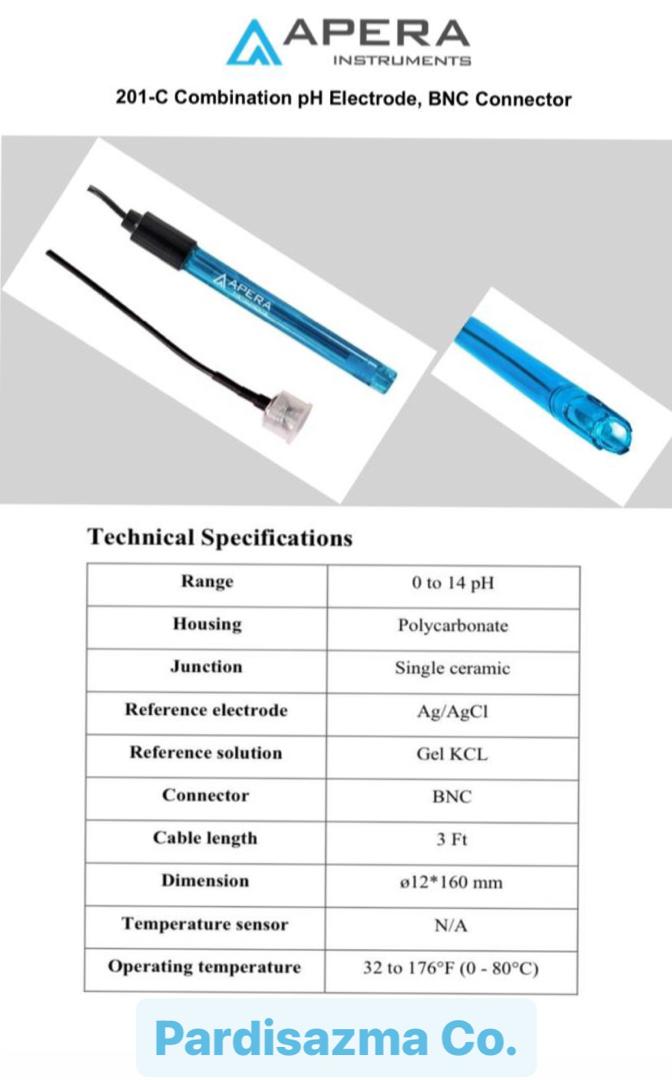 APERA
INSTRUMENTS

201-C Combination pH Electrode, BNC Connector

APERA

Technical Specifications

| Range | 0 to 14 pH |
|---|---|
| Housing | Polycarbonate |
| Junction | Single ceramic |
| Reference electrode | Ag/AgCl |
| Reference solution | Gel KCL |
| Connector | BNC |
| Cable length | 3 Ft |
| Dimension | ø12*160 mm |
| Temperature sensor | N/A |
| Operating temperature | 32 to 176°F (0 - 80°C) |

Pardisazma Co.